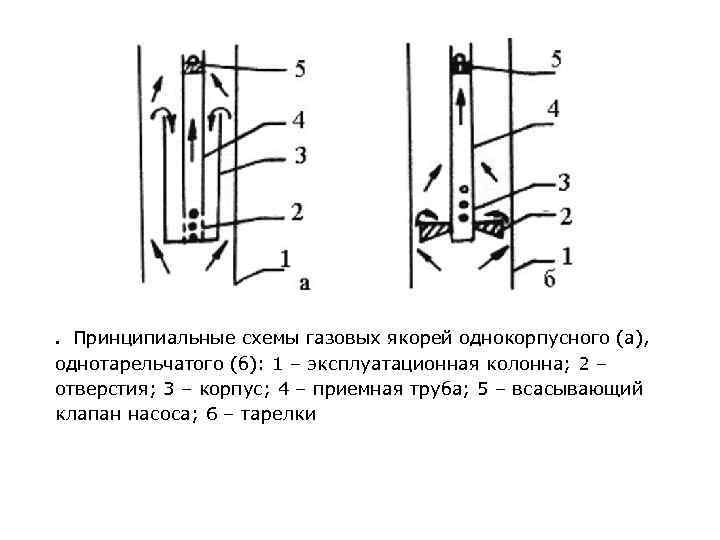 5
4
3
2
1
а

5
4
3
2
1
б

. Принципиальные схемы газовых якорей однокорпусного (а), однотарельчатого (б): 1 – эксплуатационная колонна; 2 – отверстия; 3 – корпус; 4 – приемная труба; 5 – всасывающий клапан насоса; 6 – тарелки